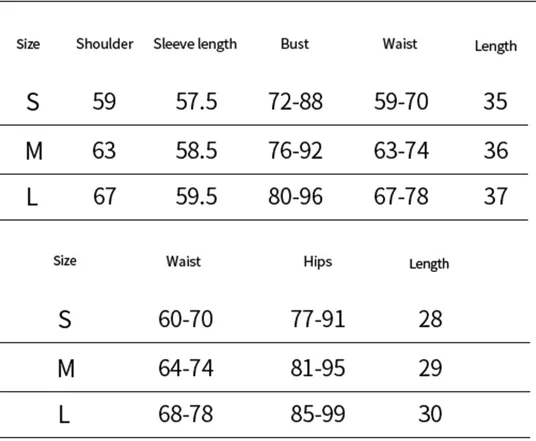 | Size | Shoulder | Sleeve length | Bust | Waist | Length |
|---|---|---|---|---|---|
| S | 59 | 57.5 | 72-88 | 59-70 | 35 |
| M | 63 | 58.5 | 76-92 | 63-74 | 36 |
| L | 67 | 59.5 | 80-96 | 67-78 | 37 |

| Size | Waist | Hips | Length |
|---|---|---|---|
| S | 60-70 | 77-91 | 28 |
| M | 64-74 | 81-95 | 29 |
| L | 68-78 | 85-99 | 30 |